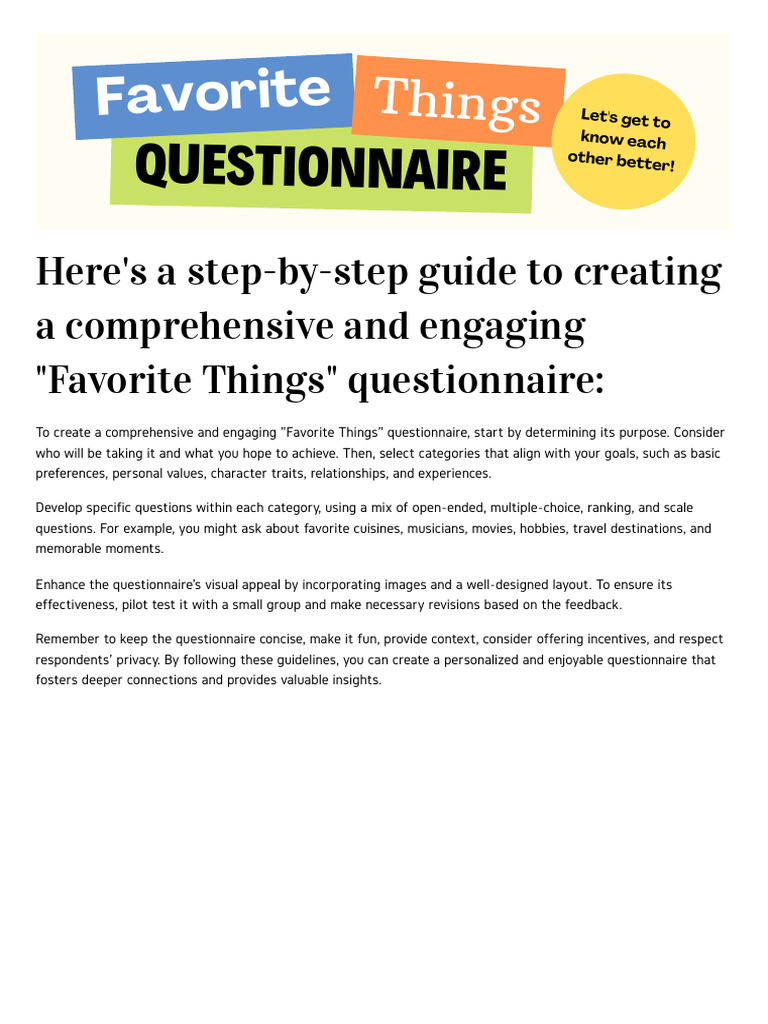 Favorite Things QUESTIONNAIRE

Let's get to know each other better!

Here's a step-by-step guide to creating a comprehensive and engaging "Favorite Things" questionnaire:

To create a comprehensive and engaging "Favorite Things" questionnaire, start by determining its purpose. Consider who will be taking it and what you hope to achieve. Then, select categories that align with your goals, such as basic preferences, personal values, character traits, relationships, and experiences.

Develop specific questions within each category, using a mix of open-ended, multiple-choice, ranking, and scale questions. For example, you might ask about favorite cuisines, musicians, movies, hobbies, travel destinations, and memorable moments.

Enhance the questionnaire's visual appeal by incorporating images and a well-designed layout. To ensure its effectiveness, pilot test it with a small group and make necessary revisions based on the feedback.

Remember to keep the questionnaire concise, make it fun, provide context, consider offering incentives, and respect respondents' privacy. By following these guidelines, you can create a personalized and enjoyable questionnaire that fosters deeper connections and provides valuable insights.